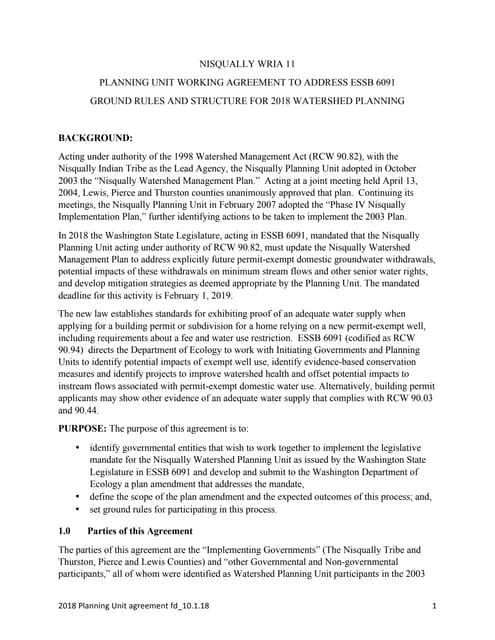 NISQUALLY WRIA 11

PLANNING UNIT WORKING AGREEMENT TO ADDRESS ESSB 6091

GROUND RULES AND STRUCTURE FOR 2018 WATERSHED PLANNING

BACKGROUND:

Acting under authority of the 1998 Watershed Management Act (RCW 90.82), with the Nisqually Indian Tribe as the Lead Agency, the Nisqually Planning Unit adopted in October 2003 the "Nisqually Watershed Management Plan." Acting at a joint meeting held April 13, 2004, Lewis, Pierce and Thurston counties unanimously approved that plan. Continuing its meetings, the Nisqually Planning Unit in February 2007 adopted the "Phase IV Nisqually Implementation Plan," further identifying actions to be taken to implement the 2003 Plan.

In 2018 the Washington State Legislature, acting in ESSB 6091, mandated that the Nisqually Planning Unit acting under authority of RCW 90.82, must update the Nisqually Watershed Management Plan to address explicitly future permit-exempt domestic groundwater withdrawals, potential impacts of these withdrawals on minimum stream flows and other senior water rights, and develop mitigation strategies as deemed appropriate by the Planning Unit. The mandated deadline for this activity is February 1, 2019.

The new law establishes standards for exhibiting proof of an adequate water supply when applying for a building permit or subdivision for a home relying on a new permit-exempt well, including requirements about a fee and water use restriction. ESSB 6091 (codified as RCW 90.94) directs the Department of Ecology to work with Initiating Governments and Planning Units to identify potential impacts of exempt well use, identify evidence-based conservation measures and identify projects to improve watershed health and offset potential impacts to instream flows associated with permit-exempt domestic water use. Alternatively, building permit applicants may show other evidence of an adequate water supply that complies with RCW 90.03 and 90.44.

PURPOSE: The purpose of this agreement is to:

• identify governmental entities that wish to work together to implement the legislative mandate for the Nisqually Watershed Planning Unit as issued by the Washington State Legislature in ESSB 6091 and develop and submit to the Washington Department of Ecology a plan amendment that addresses the mandate,
• define the scope of the plan amendment and the expected outcomes of this process; and,
• set ground rules for participating in this process.

1.0 Parties of this Agreement

The parties of this agreement are the "Implementing Governments" (The Nisqually Tribe and Thurston, Pierce and Lewis Counties) and "other Governmental and Non-governmental participants," all of whom were identified as Watershed Planning Unit participants in the 2003

2018 Planning Unit agreement fd_10.1.18 1